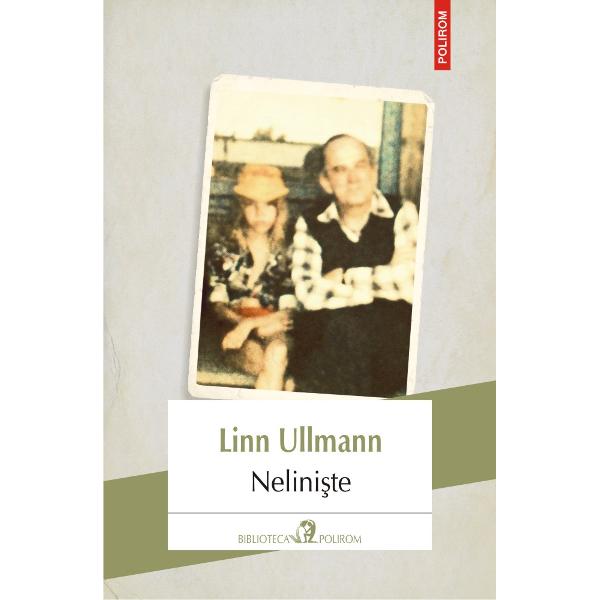 POLIROM

Linn Ullmann
Nelinişte

BIBLIOTECA POLIROM